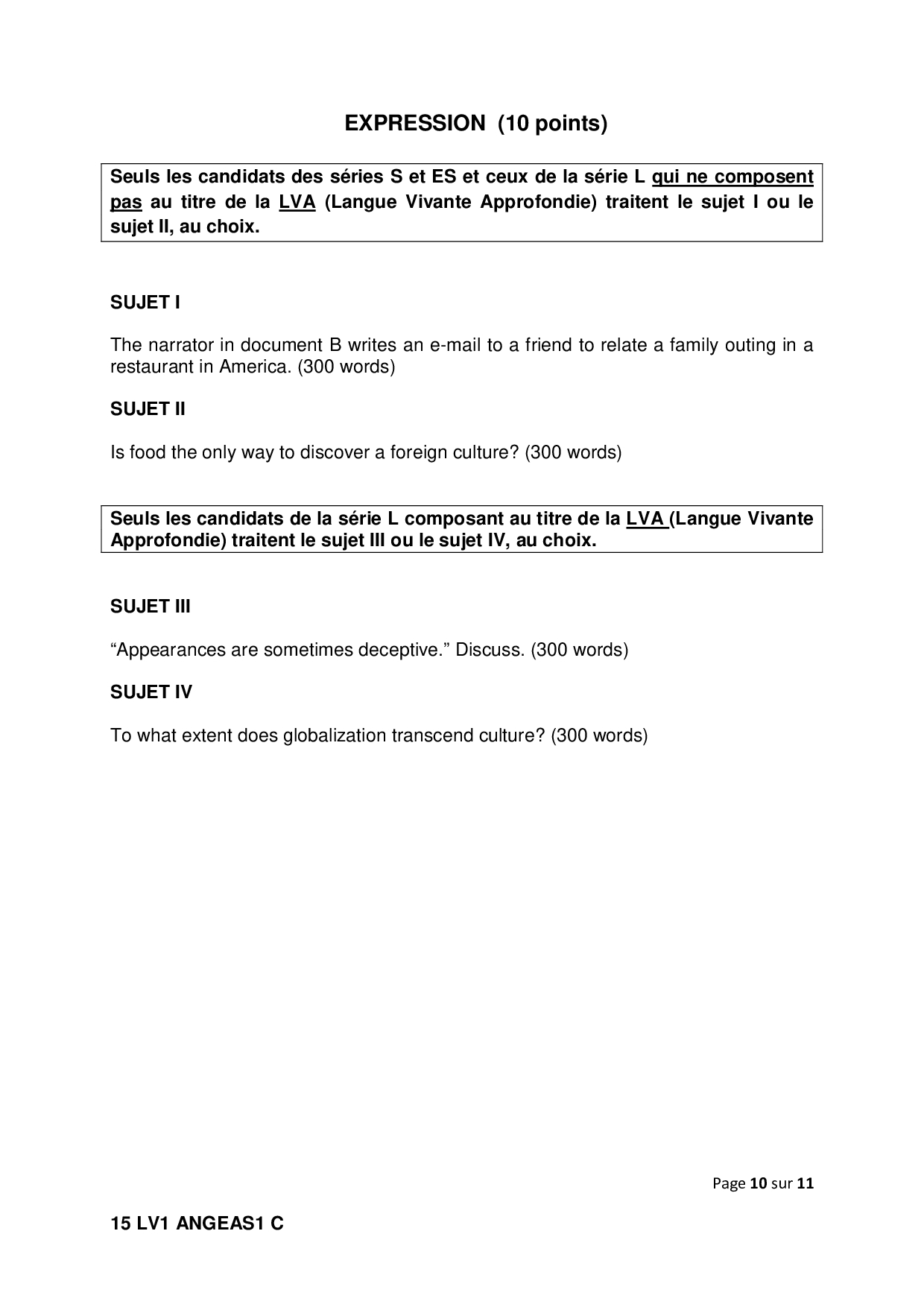 EXPRESSION (10 points)

Seuls les candidats des séries S et ES et ceux de la série L qui ne composent pas au titre de la LVA (Langue Vivante Approfondie) traitent le sujet I ou le sujet II, au choix.

SUJET I

The narrator in document B writes an e-mail to a friend to relate a family outing in a restaurant in America. (300 words)

SUJET II

Is food the only way to discover a foreign culture? (300 words)

Seuls les candidats de la série L composant au titre de la LVA (Langue Vivante Approfondie) traitent le sujet III ou le sujet IV, au choix.

SUJET III

“Appearances are sometimes deceptive.” Discuss. (300 words)

SUJET IV

To what extent does globalization transcend culture? (300 words)

Page 10 sur 11

15 LV1 ANGEAS1 C